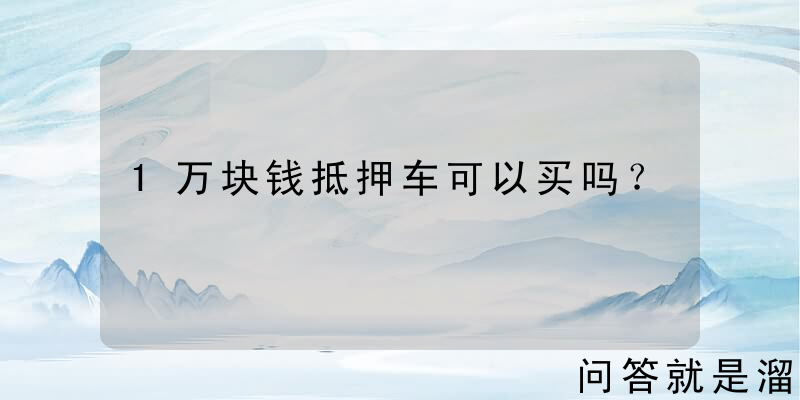 1 万块钱抵押车可以买吗？

问答就是溜